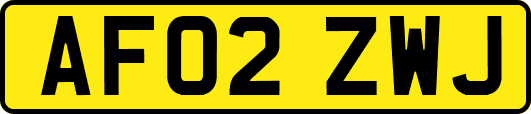 AF02 ZWJ